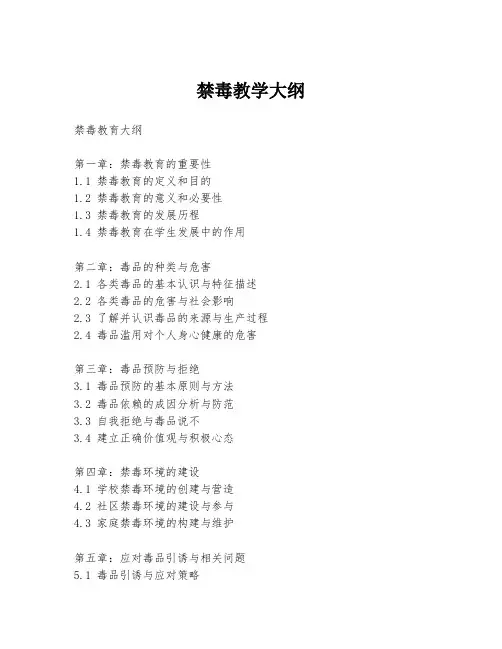 禁毒教学大纲

禁毒教育大纲

第一章：禁毒教育的重要性
1.1 禁毒教育的定义和目的
1.2 禁毒教育的意义和必要性
1.3 禁毒教育的发展历程
1.4 禁毒教育在学生发展中的作用

第二章：毒品的种类与危害
2.1 各类毒品的基本认识与特征描述
2.2 各类毒品的危害与社会影响
2.3 了解并认识毒品的来源与生产过程
2.4 毒品滥用对个人身心健康的危害

第三章：毒品预防与拒绝
3.1 毒品预防的基本原则与方法
3.2 毒品依赖的成因分析与防范
3.3 自我拒绝与毒品说不
3.4 建立正确价值观与积极心态

第四章：禁毒环境的建设
4.1 学校禁毒环境的创建与营造
4.2 社区禁毒环境的建设与参与
4.3 家庭禁毒环境的构建与维护

第五章：应对毒品引诱与相关问题
5.1 毒品引诱与应对策略